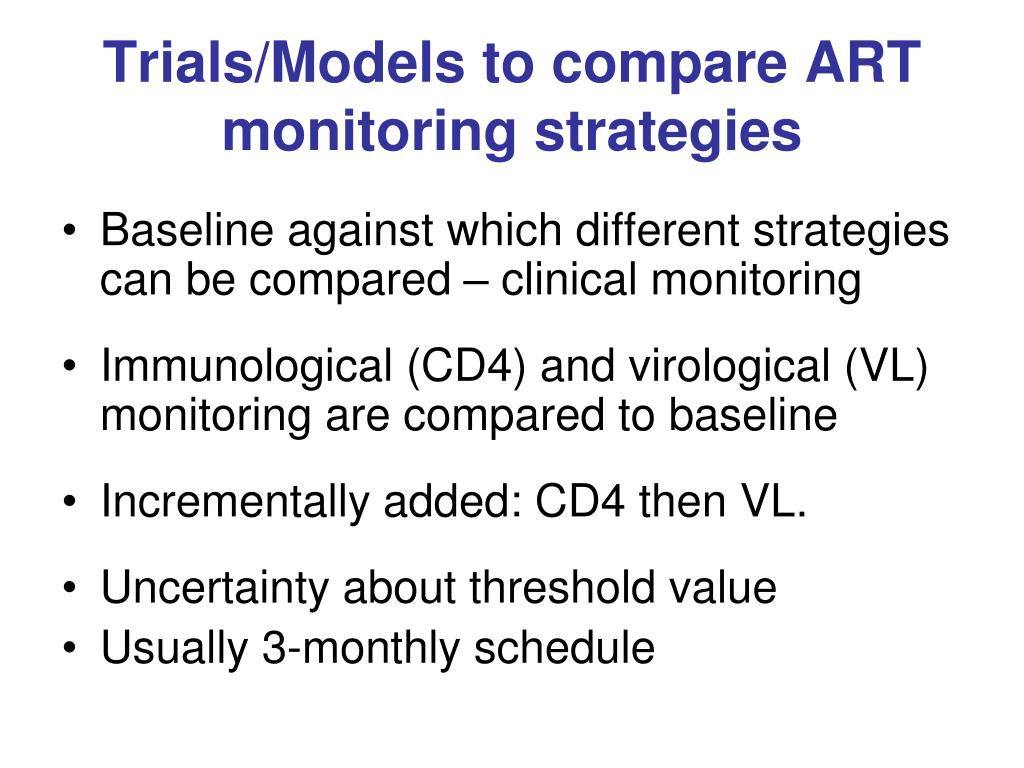 Trials/Models to compare ART monitoring strategies

• Baseline against which different strategies can be compared – clinical monitoring

• Immunological (CD4) and virological (VL) monitoring are compared to baseline

• Incrementally added: CD4 then VL.

• Uncertainty about threshold value
• Usually 3-monthly schedule